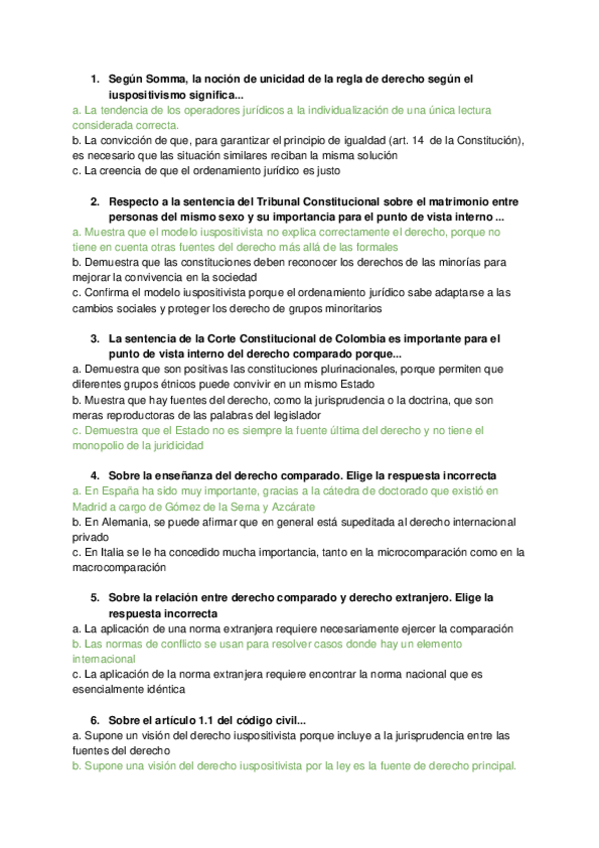 1. Según Somma, la noción de unicidad de la regla de derecho según el iuspositivismo significa...
a. La tendencia de los operadores jurídicos a la individualización de una única lectura considerada correcta.
b. La convicción de que, para garantizar el principio de igualdad (art. 14 de la Constitución), es necesario que las situación similares reciban la misma solución
c. La creencia de que el ordenamiento jurídico es justo

2. Respecto a la sentencia del Tribunal Constitucional sobre el matrimonio entre personas del mismo sexo y su importancia para el punto de vista interno ...
a. Muestra que el modelo iuspositivista no explica correctamente el derecho, porque no tiene en cuenta otras fuentes del derecho más allá de las formales
b. Demuestra que las constituciones deben reconocer los derechos de las minorías para mejorar la convivencia en la sociedad
c. Confirma el modelo iuspositivista porque el ordenamiento jurídico sabe adaptarse a las cambios sociales y proteger los derecho de grupos minoritarios

3. La sentencia de la Corte Constitucional de Colombia es importante para el punto de vista interno del derecho comparado porque...
a. Demuestra que son positivas las constituciones plurinacionales, porque permiten que diferentes grupos étnicos puede convivir en un mismo Estado
b. Muestra que hay fuentes del derecho, como la jurisprudencia o la doctrina, que son meras reproductoras de las palabras del legislador
c. Demuestra que el Estado no es siempre la fuente última del derecho y no tiene el monopolio de la juridicidad

4. Sobre la enseñanza del derecho comparado. Elige la respuesta incorrecta
a. En España ha sido muy importante, gracias a la cátedra de doctorado que existió en Madrid a cargo de Gómez de la Serna y Azcárate
b. En Alemania, se puede afirmar que en general está supeditada al derecho internacional privado
c. En Italia se le ha concedido mucha importancia, tanto en la microcomparación como en la macrocomparación

5. Sobre la relación entre derecho comparado y derecho extranjero. Elige la respuesta incorrecta
a. La aplicación de una norma extranjera requiere necesariamente ejercer la comparación
b. Las normas de conflicto se usan para resolver casos donde hay un elemento internacional
c. La aplicación de la norma extranjera requiere encontrar la norma nacional que es esencialmente idéntica

6. Sobre el artículo 1.1 del código civil...
a. Supone un visión del derecho iuspositivista porque incluye a la jurisprudencia entre las fuentes del derecho
b. Supone una visión del derecho iuspositivista por la ley es la fuente de derecho principal.